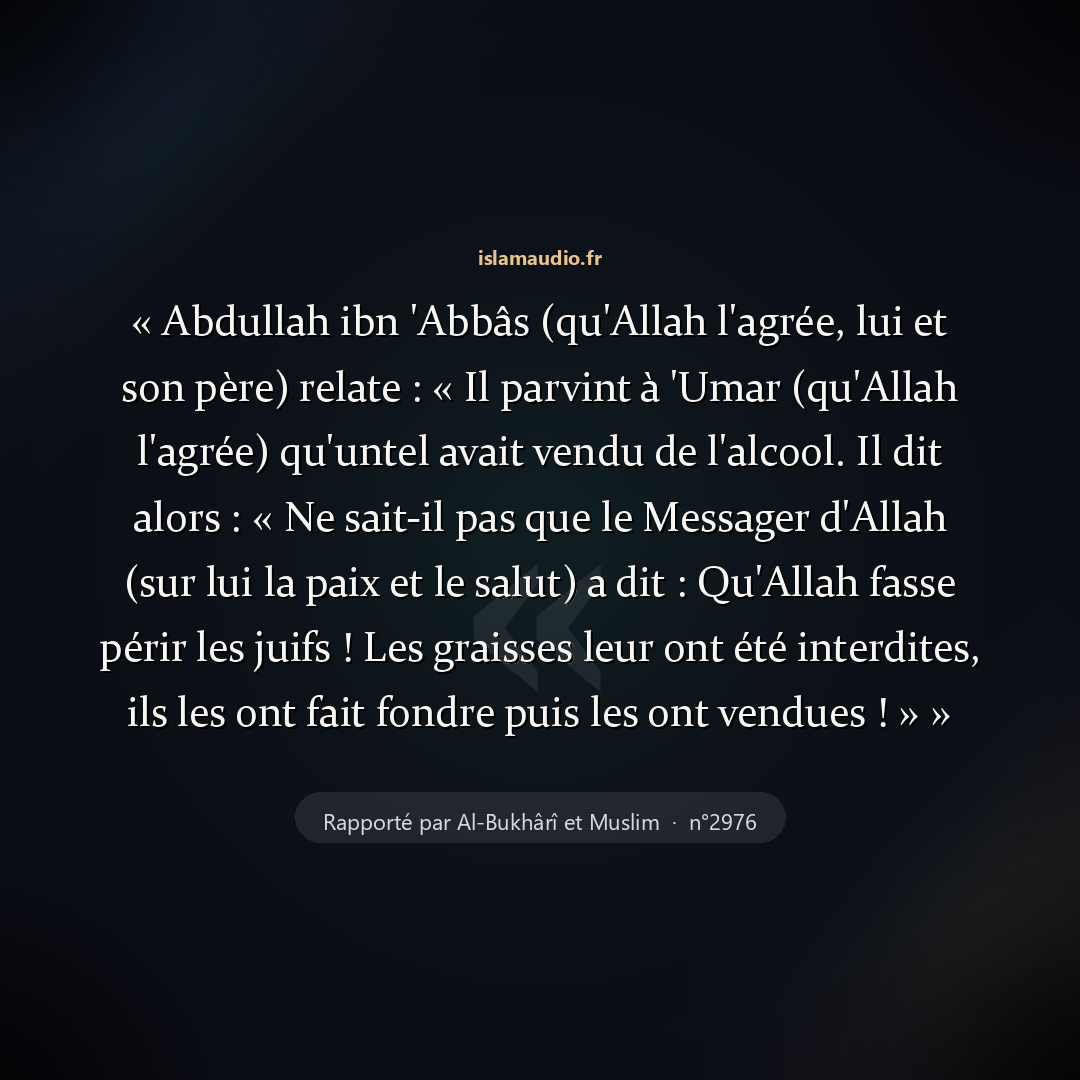 islamaudio.fr

« Abdullah ibn 'Abbâs (qu'Allah l'agrée, lui et son père) relate : « Il parvint à 'Umar (qu'Allah l'agrée) qu'untel avait vendu de l'alcool. Il dit alors : « Ne sait-il pas que le Messager d'Allah (sur lui la paix et le salut) a dit : Qu'Allah fasse périr les juifs ! Les graisses leur ont été interdites, ils les ont fait fondre puis les ont vendues ! » »

Rapporté par Al-Bukhârî et Muslim · n°2976